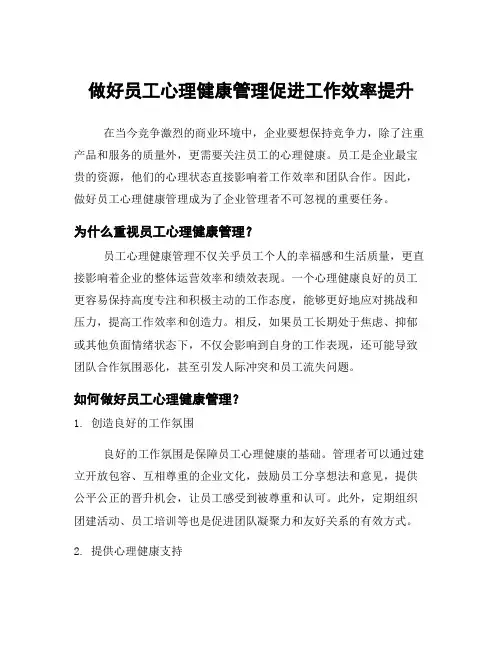 做好员工心理健康管理促进工作效率提升

在当今竞争激烈的商业环境中，企业要想保持竞争力，除了注重产品和服务的质量外，更需要关注员工的心理健康。员工是企业最宝贵的资源，他们的心理状态直接影响着工作效率和团队合作。因此，做好员工心理健康管理成为了企业管理者不可忽视的重要任务。

为什么重视员工心理健康管理？

员工心理健康管理不仅关乎员工个人的幸福感和生活质量，更直接影响着企业的整体运营效率和绩效表现。一个心理健康良好的员工更容易保持高度专注和积极主动的工作态度，能够更好地应对挑战和压力，提高工作效率和创造力。相反，如果员工长期处于焦虑、抑郁或其他负面情绪状态下，不仅会影响到自身的工作表现，还可能导致团队合作氛围恶化，甚至引发人际冲突和员工流失问题。

如何做好员工心理健康管理？

1. 创造良好的工作氛围

良好的工作氛围是保障员工心理健康的基础。管理者可以通过建立开放包容、互相尊重的企业文化，鼓励员工分享想法和意见，提供公平公正的晋升机会，让员工感受到被尊重和认可。此外，定期组织团建活动、员工培训等也是促进团队凝聚力和友好关系的有效方式。

2. 提供心理健康支持